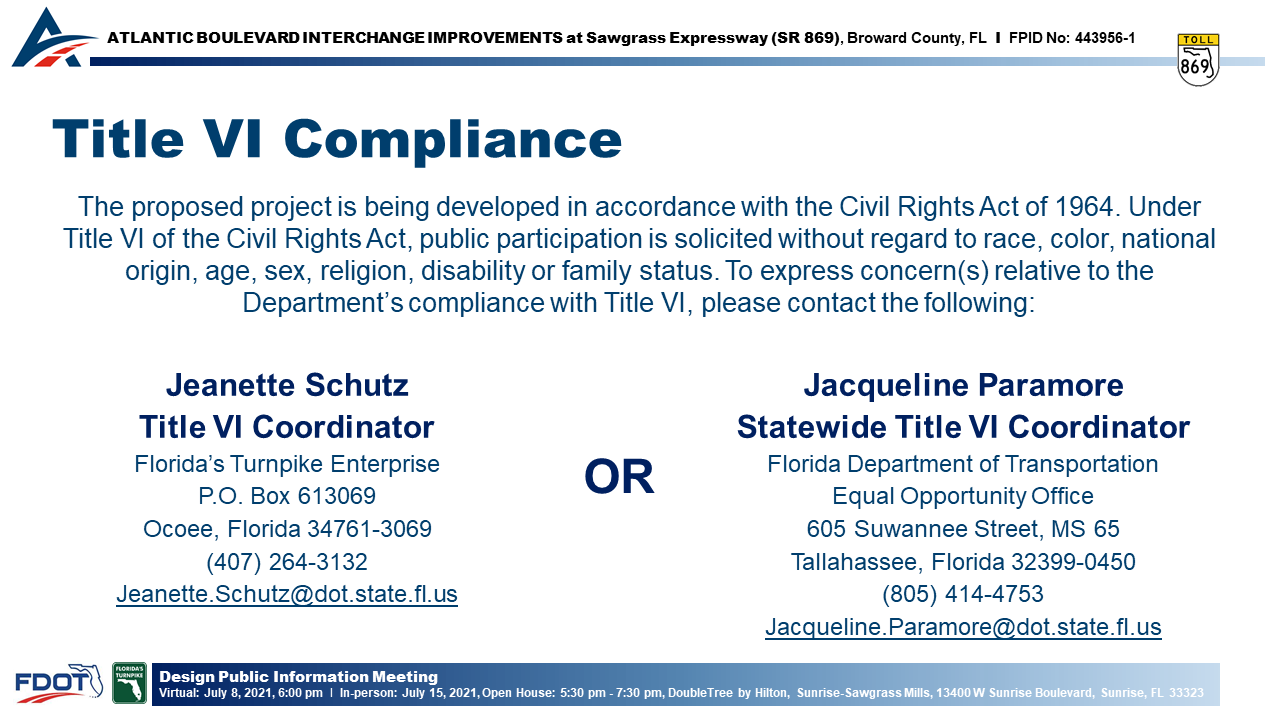 ATLANTIC BOULEVARD INTERCHANGE IMPROVEMENTS at Sawgrass Expressway (SR 869), Broward County, FL I FPID No: 443956-1

TOLL
869

Title VI Compliance

The proposed project is being developed in accordance with the Civil Rights Act of 1964. Under Title VI of the Civil Rights Act, public participation is solicited without regard to race, color, national origin, age, sex, religion, disability or family status. To express concern(s) relative to the Department's compliance with Title VI, please contact the following:

Jeanette Schutz
Title VI Coordinator
Florida's Turnpike Enterprise
P.O. Box 613069
Ocoee, Florida 34761-3069
(407) 264-3132
Jeanette.Schutz@dot.state.fl.us

OR

Jacqueline Paramore
Statewide Title VI Coordinator
Florida Department of Transportation
Equal Opportunity Office
605 Suwannee Street, MS 65
Tallahassee, Florida 32399-0450
(805) 414-4753
Jacqueline.Paramore@dot.state.fl.us

FDOT

FLORIDA'S TURNPIKE

Design Public Information Meeting
Virtual: July 8, 2021, 6:00 pm I In-person: July 15, 2021, Open House: 5:30 pm - 7:30 pm, DoubleTree by Hilton, Sunrise-Sawgrass Mills, 13400 W Sunrise Boulevard, Sunrise, FL 33323